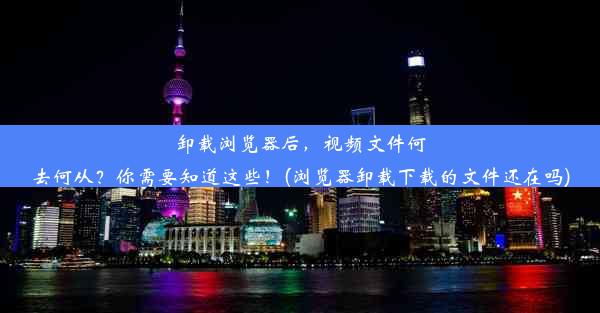 卸载浏览器后，视频文件何去何从？你需要知道这些！(浏览器卸载下载的文件还在吗)